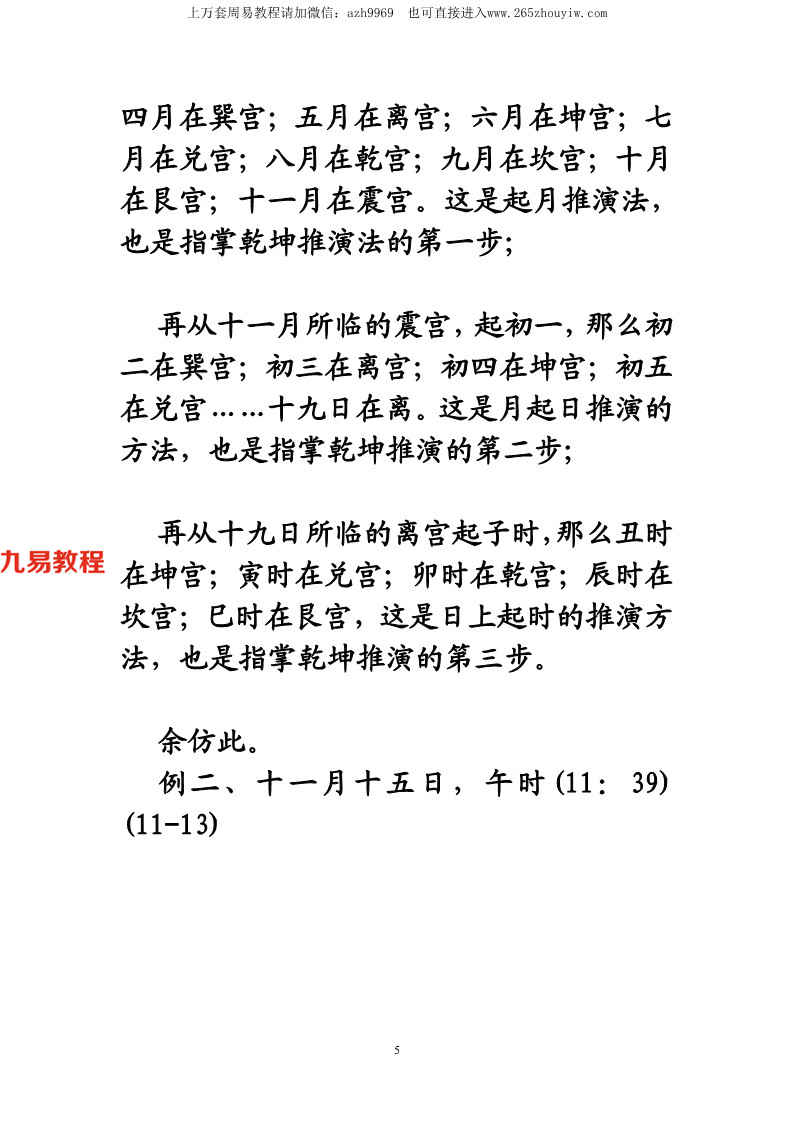 上万套周易教程请加微信：azh9969　也可直接进入www.265zhouyiw.com

四月在巽宫；五月在离宫；六月在坤宫；七月在兑宫；八月在乾宫；九月在坎宫；十月在艮宫；十一月在震宫。这是起月推演法，也是指掌乾坤推演法的第一步；

再从十一月所临的震宫，起初一，那么初二在巽宫；初三在离宫；初四在坤宫；初五在兑宫……十九日在离。这是月起日推演的方法，也是指掌乾坤推演的第二步；

九易教程

再从十九日所临的离宫起子时，那么丑时在坤宫；寅时在兑宫；卯时在乾宫；辰时在坎宫；巳时在艮宫，这是日上起时的推演方法，也是指掌乾坤推演的第三步。

余仿此。

例二、十一月十五日，午时(11：39)(11-13)

5